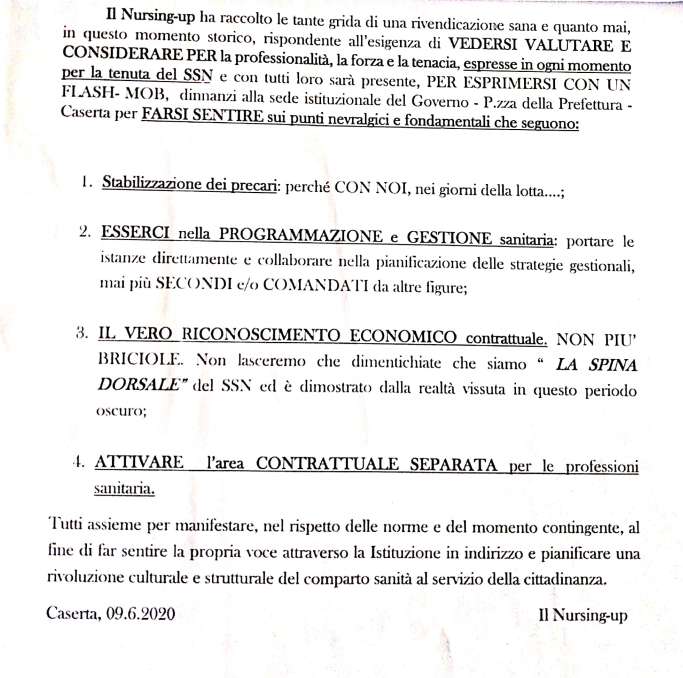 Il Nursing-up ha raccolto le tante grida di una rivendicazione sana e quanto mai, in questo momento storico, rispondente all'esigenza di VEDERSI VALUTARE E CONSIDERARE PER la professionalità, la forza e la tenacia, espresse in ogni momento per la tenuta del SSN e con tutti loro sarà presente, PER ESPRIMERSI CON UN FLASH- MOB, dinnanzi alla sede istituzionale del Governo - P.zza della Prefettura - Caserta per FARSI SENTIRE sui punti nevralgici e fondamentali che seguono:

1. Stabilizzazione dei precari: perché CON NOI, nei giorni della lotta....;

2. ESSERCI nella PROGRAMMAZIONE e GESTIONE sanitaria: portare le istanze direttamente e collaborare nella pianificazione delle strategie gestionali, mai più SECONDI e/o COMANDATI da altre figure;

3. IL VERO RICONOSCIMENTO ECONOMICO contrattuale. NON PIU' BRICIOLE. Non lasceremo che dimentichiate che siamo " LA SPINA DORSALE" del SSN ed è dimostrato dalla realtà vissuta in questo periodo oscuro;

4. ATTIVARE l'area CONTRATTUALE SEPARATA per le professioni sanitaria.

Tutti assieme per manifestare, nel rispetto delle norme e del momento contingente, al fine di far sentire la propria voce attraverso la Istituzione in indirizzo e pianificare una rivoluzione culturale e strutturale del comparto sanità al servizio della cittadinanza.

Caserta, 09.6.2020

Il Nursing-up